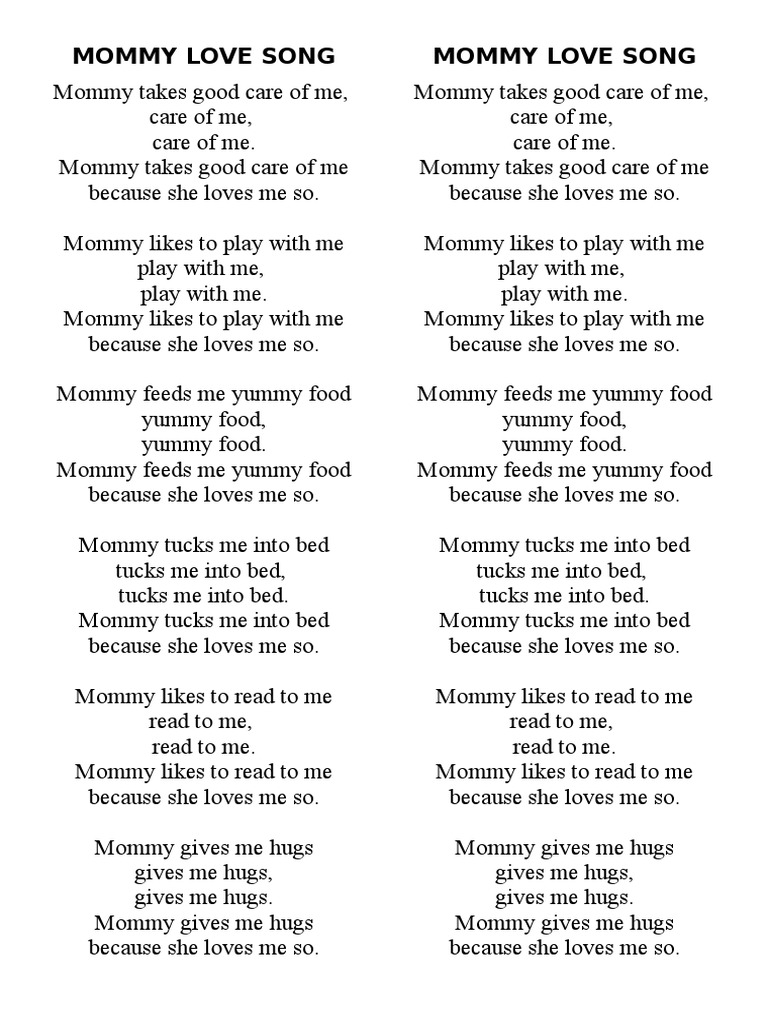 MOMMY LOVE SONG

Mommy takes good care of me,
care of me,
care of me.
Mommy takes good care of me
because she loves me so.

Mommy likes to play with me
play with me,
play with me.
Mommy likes to play with me
because she loves me so.

Mommy feeds me yummy food
yummy food,
yummy food.
Mommy feeds me yummy food
because she loves me so.

Mommy tucks me into bed
tucks me into bed,
tucks me into bed.
Mommy tucks me into bed
because she loves me so.

Mommy likes to read to me
read to me,
read to me.
Mommy likes to read to me
because she loves me so.

Mommy gives me hugs
gives me hugs,
gives me hugs.
Mommy gives me hugs
because she loves me so.

MOMMY LOVE SONG

Mommy takes good care of me,
care of me,
care of me.
Mommy takes good care of me
because she loves me so.

Mommy likes to play with me
play with me,
play with me.
Mommy likes to play with me
because she loves me so.

Mommy feeds me yummy food
yummy food,
yummy food.
Mommy feeds me yummy food
because she loves me so.

Mommy tucks me into bed
tucks me into bed,
tucks me into bed.
Mommy tucks me into bed
because she loves me so.

Mommy likes to read to me
read to me,
read to me.
Mommy likes to read to me
because she loves me so.

Mommy gives me hugs
gives me hugs,
gives me hugs.
Mommy gives me hugs
because she loves me so.